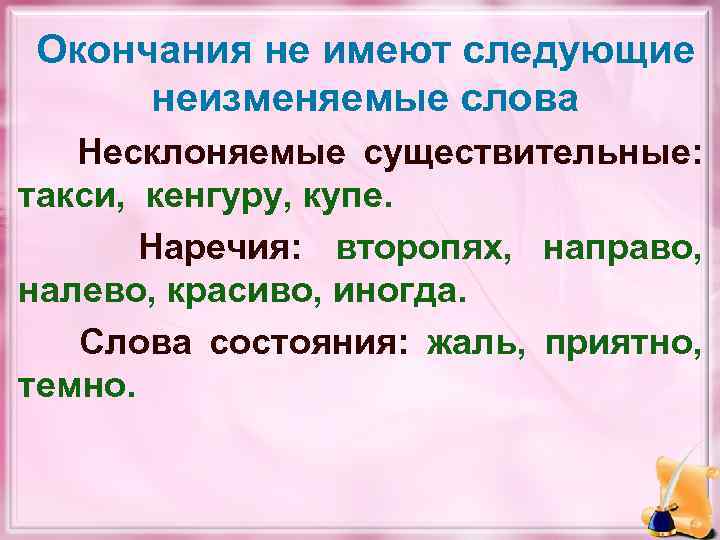 Окончания не имеют следующие неизменяемые слова

Несклоняемые существительные: такси, кенгуру, купе.

Наречия: второпях, направо, налево, красиво, иногда.

Слова состояния: жаль, приятно, темно.